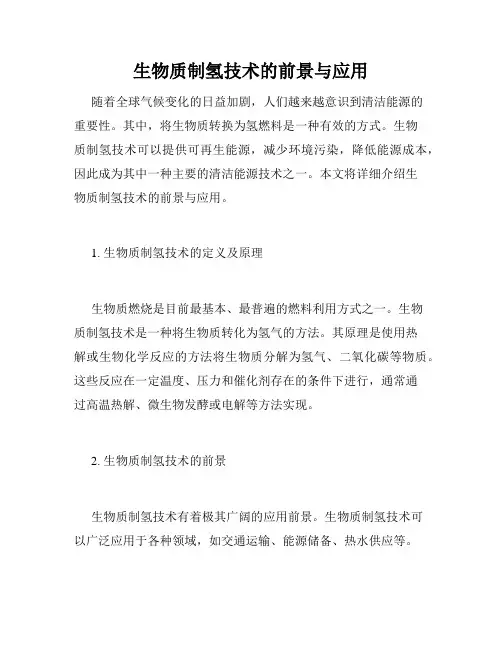 生物质制氢技术的前景与应用

随着全球气候变化的日益加剧，人们越来越意识到清洁能源的重要性。其中，将生物质转换为氢燃料是一种有效的方式。生物质制氢技术可以提供可再生能源，减少环境污染，降低能源成本，因此成为其中一种主要的清洁能源技术之一。本文将详细介绍生物质制氢技术的前景与应用。

1. 生物质制氢技术的定义及原理

生物质燃烧是目前最基本、最普遍的燃料利用方式之一。生物质制氢技术是一种将生物质转化为氢气的方法。其原理是使用热解或生物化学反应的方法将生物质分解为氢气、二氧化碳等物质。这些反应在一定温度、压力和催化剂存在的条件下进行，通常通过高温热解、微生物发酵或电解等方法实现。

2. 生物质制氢技术的前景

生物质制氢技术有着极其广阔的应用前景。生物质制氢技术可以广泛应用于各种领域，如交通运输、能源储备、热水供应等。